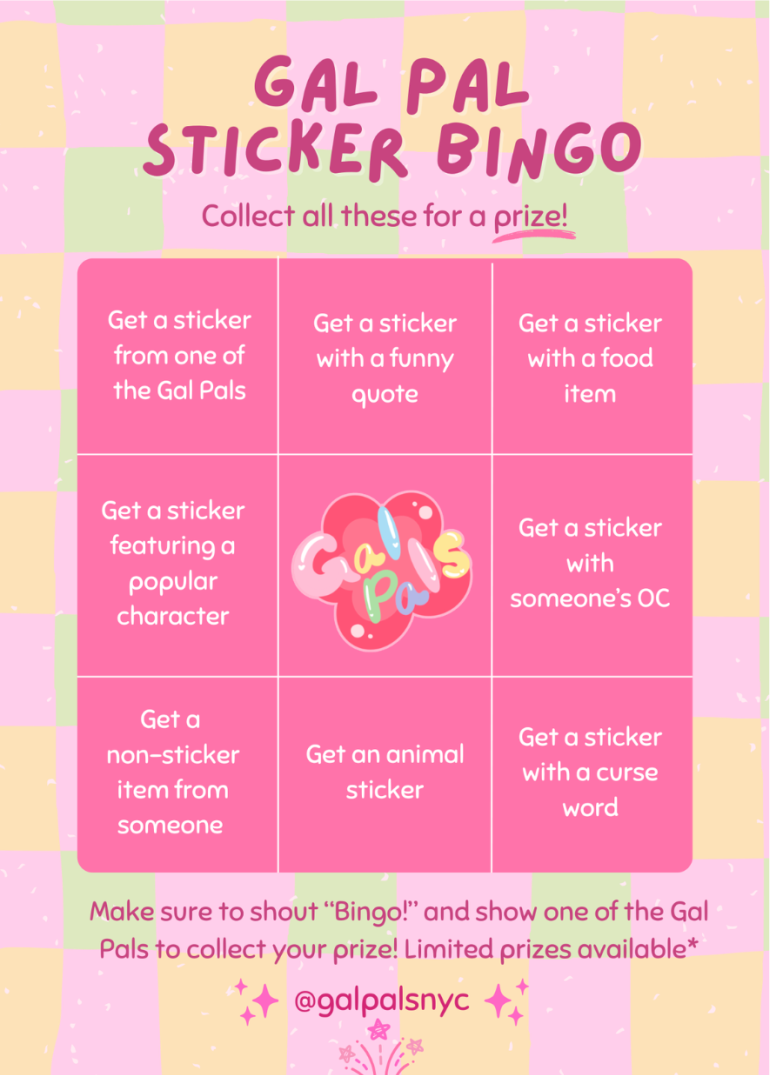 GAL PAL STICKER BINGO

Collect all these for a prize!

| Get a sticker from one of the Gal Pals | Get a sticker with a funny quote | Get a sticker with a food item |
|---|---|---|
| Get a sticker featuring a popular character | Gal Pals | Get a sticker with someone's OC |
| Get a non-sticker item from someone | Get an animal sticker | Get a sticker with a curse word |

Make sure to shout "Bingo!" and show one of the Gal Pals to collect your prize! Limited prizes available*

@galpalsnyc